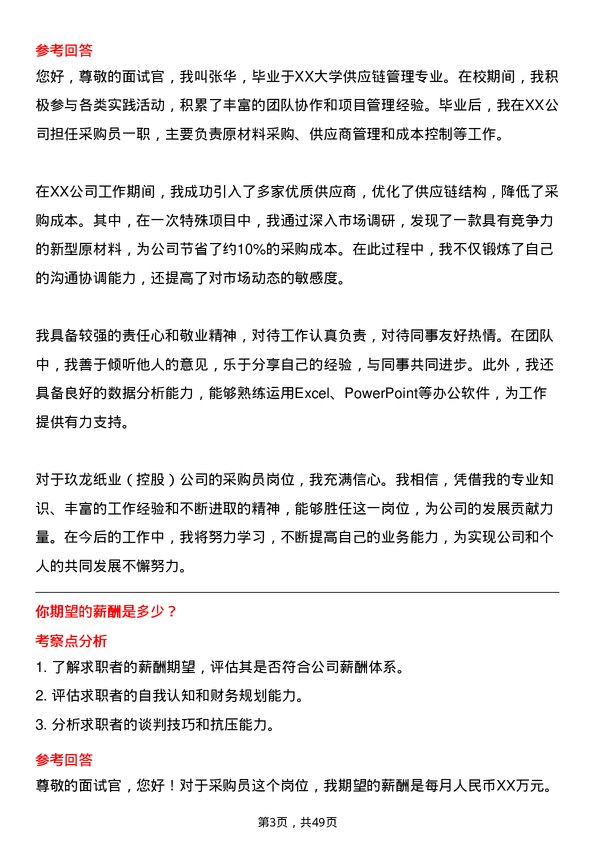 参考回答
您好，尊敬的面试官，我叫张华，毕业于XX大学供应链管理专业。在校期间，我积极参与各类实践活动，积累了丰富的团队协作和项目管理经验。毕业后，我在XX公司担任采购员一职，主要负责原材料采购、供应商管理和成本控制等工作。

在XX公司工作期间，我成功引入了多家优质供应商，优化了供应链结构，降低了采购成本。其中，在一次特殊项目中，我通过深入市场调研，发现了一款具有竞争力的新型原材料，为公司节省了约10%的采购成本。在此过程中，我不仅锻炼了自己的沟通协调能力，还提高了对市场动态的敏感度。

我具备较强的责任心和敬业精神，对待工作认真负责，对待同事友好热情。在团队中，我善于倾听他人的意见，乐于分享自己的经验，与同事共同进步。此外，我还具备良好的数据分析能力，能够熟练运用Excel、PowerPoint等办公软件，为工作提供有力支持。

对于玖龙纸业（控股）公司的采购员岗位，我充满信心。我相信，凭借我的专业知识、丰富的工作经验和不断进取的精神，能够胜任这一岗位，为公司的发展贡献力量。在今后的工作中，我将努力学习，不断提高自己的业务能力，为实现公司和个人的共同发展不懈努力。

你期望的薪酬是多少？
考察点分析
1. 了解求职者的薪酬期望，评估其是否符合公司薪酬体系。
2. 评估求职者的自我认知和财务规划能力。
3. 分析求职者的谈判技巧和抗压能力。
参考回答
尊敬的面试官，您好！对于采购员这个岗位，我期望的薪酬是每月人民币XX万元。

第3页，共49页